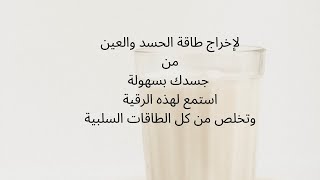 لإخراج طاقة الحسد والعين
من
جسدك بسهولة
استمع لهذه الرقية
وتخلص من كل الطاقات السلبية